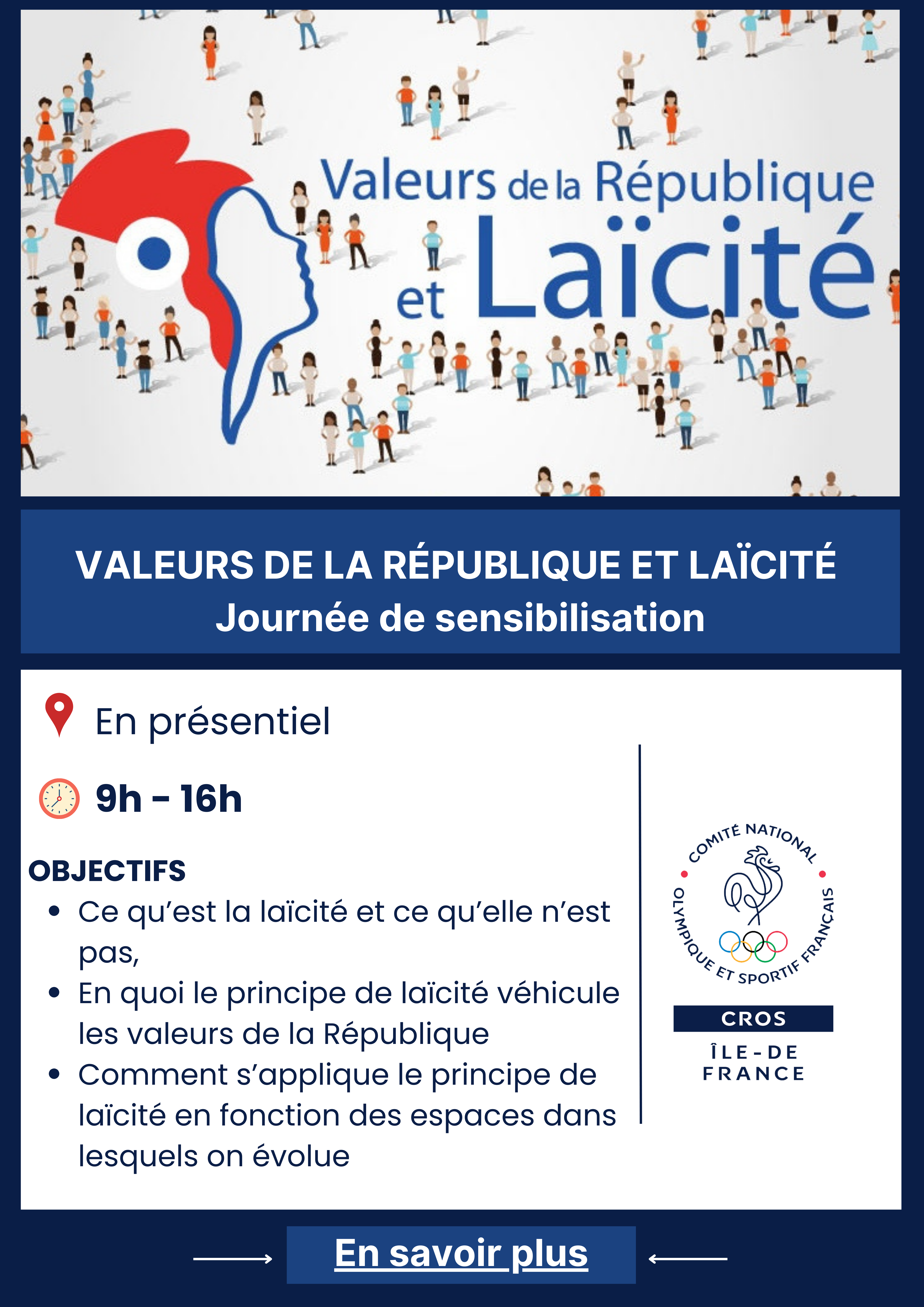 Valeurs de la République et Laïcité

VALEURS DE LA RÉPUBLIQUE ET LAÏCITÉ
Journée de sensibilisation

En présentiel

9h - 16h

OBJECTIFS
• Ce qu'est la laïcité et ce qu'elle n'est pas,
• En quoi le principe de laïcité véhicule les valeurs de la République
• Comment s'applique le principe de laïcité en fonction des espaces dans lesquels on évolue

COMITÉ NATIONAL OLYMPIQUE ET SPORTIF FRANÇAIS
CROS
ÎLE-DE FRANCE

En savoir plus